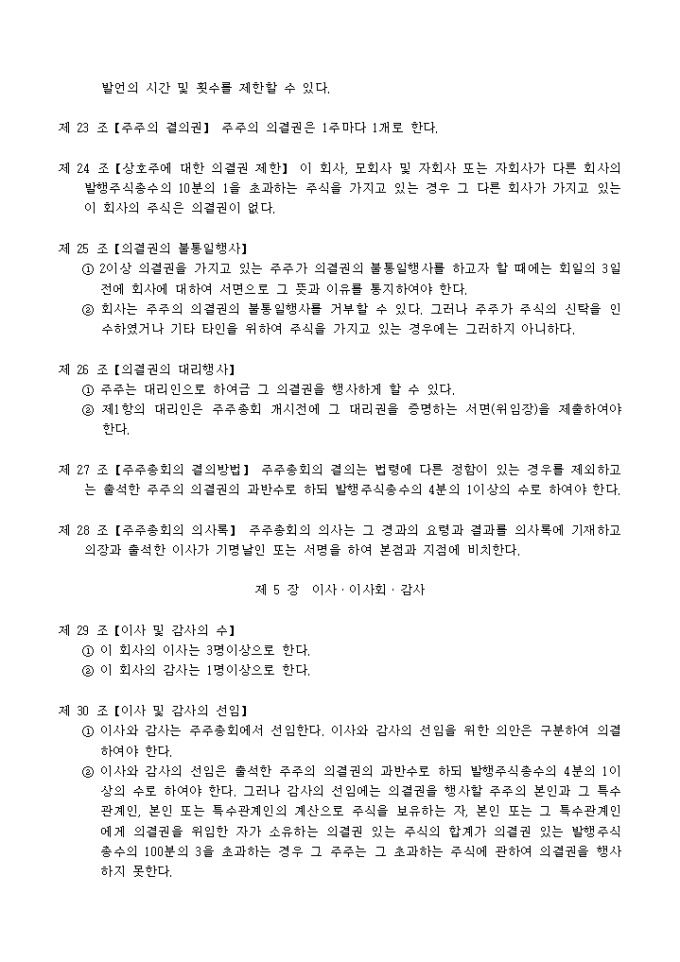 발언의 시간 및 횟수를 제한할 수 있다.

제 23 조【주주의 결의권】 주주의 의결권은 1주마다 1개로 한다.

제 24 조【상호주에 대한 의결권 제한】 이 회사, 모회사 및 자회사 또는 자회사가 다른 회사의 발행주식총수의 10분의 1을 초과하는 주식을 가지고 있는 경우 그 다른 회사가 가지고 있는 이 회사의 주식은 의결권이 없다.

제 25 조【의결권의 불통일행사】
① 2이상 의결권을 가지고 있는 주주가 의결권의 불통일행사를 하고자 할 때에는 회일의 3일 전에 회사에 대하여 서면으로 그 뜻과 이유를 통지하여야 한다.
② 회사는 주주의 의결권의 불통일행사를 거부할 수 있다. 그러나 주주가 주식의 신탁을 인수하였거나 기타 타인을 위하여 주식을 가지고 있는 경우에는 그러하지 아니하다.

제 26 조【의결권의 대리행사】
① 주주는 대리인으로 하여금 그 의결권을 행사하게 할 수 있다.
② 제1항의 대리인은 주주총회 개시전에 그 대리권을 증명하는 서면(위임장)을 제출하여야 한다.

제 27 조【주주총회의 결의방법】 주주총회의 결의는 법령에 다른 정함이 있는 경우를 제외하고는 출석한 주주의 의결권의 과반수로 하되 발행주식총수의 4분의 1이상의 수로 하여야 한다.

제 28 조【주주총회의 의사록】 주주총회의 의사는 그 경과의 요령과 결과를 의사록에 기재하고 의장과 출석한 이사가 기명날인 또는 서명을 하여 본점과 지점에 비치한다.

제 5 장 이사 · 이사회 · 감사

제 29 조【이사 및 감사의 수】
① 이 회사의 이사는 3명이상으로 한다.
② 이 회사의 감사는 1명이상으로 한다.

제 30 조【이사 및 감사의 선임】
① 이사와 감사는 주주총회에서 선임한다. 이사와 감사의 선임을 위한 의안은 구분하여 의결하여야 한다.
② 이사와 감사의 선임은 출석한 주주의 의결권의 과반수로 하되 발행주식총수의 4분의 1이상의 수로 하여야 한다. 그러나 감사의 선임에는 의결권을 행사할 주주의 본인과 그 특수관계인, 본인 또는 특수관계인의 계산으로 주식을 보유하는 자, 본인 또는 그 특수관계인에게 의결권을 위임한 자가 소유하는 의결권 있는 주식의 합계가 의결권 있는 발행주식총수의 100분의 3을 초과하는 경우 그 주주는 그 초과하는 주식에 관하여 의결권을 행사하지 못한다.